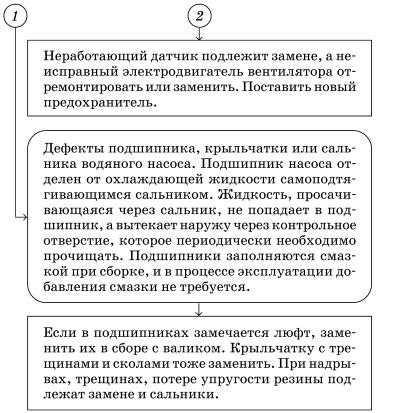 1

2

Неработающий датчик подлежит замене, а неисправный электродвигатель вентилятора отремонтировать или заменить. Поставить новый предохранитель.

Дефекты подшипника, крыльчатки или сальника водяного насоса. Подшипник насоса отделен от охлаждающей жидкости самоподтягивающимся сальником. Жидкость, просачивающаяся через сальник, не попадает в подшипник, а вытекает наружу через контрольное отверстие, которое периодически необходимо прочищать. Подшипники заполняются смазкой при сборке, и в процессе эксплуатации добавления смазки не требуется.

Если в подшипниках замечается люфт, заменить их в сборе с валиком. Крыльчатку с трещинами и сколами тоже заменить. При надрывах, трещинах, потере упругости резины подлежат замене и сальники.